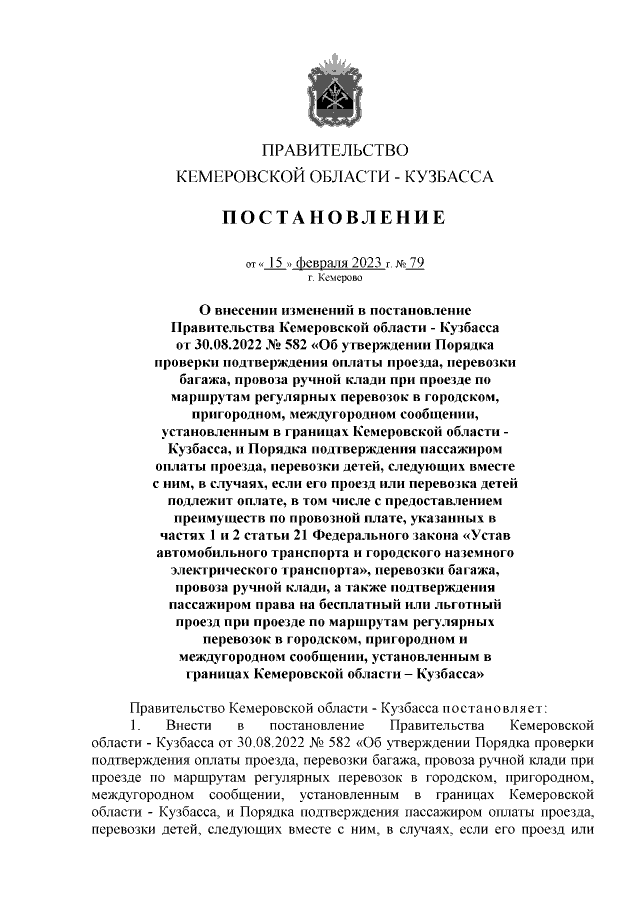 ПРАВИТЕЛЬСТВО
КЕМЕРОВСКОЙ ОБЛАСТИ - КУЗБАССА

ПОСТАНОВЛЕНИЕ

от « 15 » февраля 2023 г. № 79
г. Кемерово

О внесении изменений в постановление Правительства Кемеровской области - Кузбасса от 30.08.2022 № 582 «Об утверждении Порядка проверки подтверждения оплаты проезда, перевозки багажа, провоза ручной клади при проезде по маршрутам регулярных перевозок в городском, пригородном, междугородном сообщении, установленным в границах Кемеровской области - Кузбасса, и Порядка подтверждения пассажиром оплаты проезда, перевозки детей, следующих вместе с ним, в случаях, если его проезд или перевозка детей подлежит оплате, в том числе с предоставлением преимуществ по провозной плате, указанных в частях 1 и 2 статьи 21 Федерального закона «Устав автомобильного транспорта и городского наземного электрического транспорта», перевозки багажа, провоза ручной клади, а также подтверждения пассажиром права на бесплатный или льготный проезд при проезде по маршрутам регулярных перевозок в городском, пригородном и междугородном сообщении, установленным в границах Кемеровской области – Кузбасса»

Правительство Кемеровской области - Кузбасса постановляет:
1. Внести в постановление Правительства Кемеровской области - Кузбасса от 30.08.2022 № 582 «Об утверждении Порядка проверки подтверждения оплаты проезда, перевозки багажа, провоза ручной клади при проезде по маршрутам регулярных перевозок в городском, пригородном, междугородном сообщении, установленным в границах Кемеровской области - Кузбасса, и Порядка подтверждения пассажиром оплаты проезда, перевозки детей, следующих вместе с ним, в случаях, если его проезд или